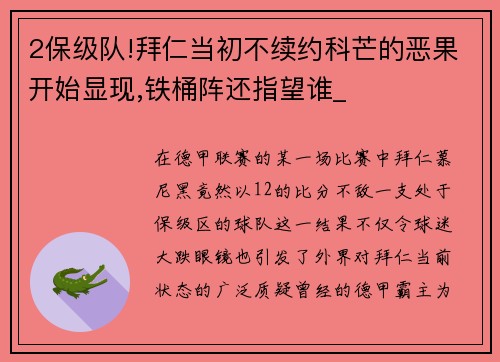 2保级队!拜仁当初不续约科芒的恶果开始显现,铁桶阵还指望谁_

在德甲联赛的某一场比赛中拜仁慕尼黑竟然以12的比分不敌一支处于保级区的球队这一结果不仅令球迷大跌眼镜也引发了外界对拜仁当前状态的广泛质疑曾经的德甲霸主为